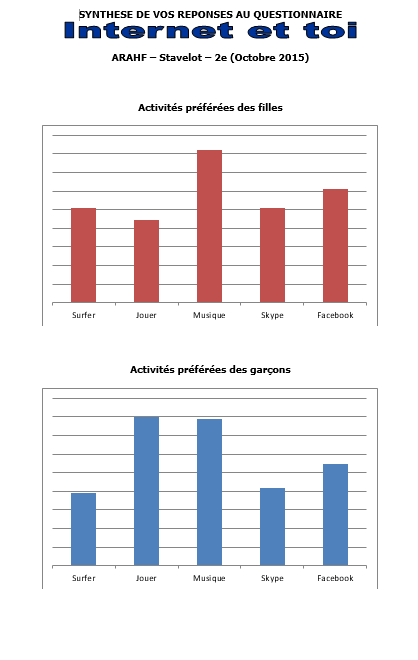 SYNTHESE DE VOS REPONSES AU QUESTIONNAIRE
Internet et toi

ARAHF – Stavelot – 2e (Octobre 2015)

Activités préférées des filles

Surfer
Jouer
Musique
Skype
Facebook

Activités préférées des garçons

Surfer
Jouer
Musique
Skype
Facebook